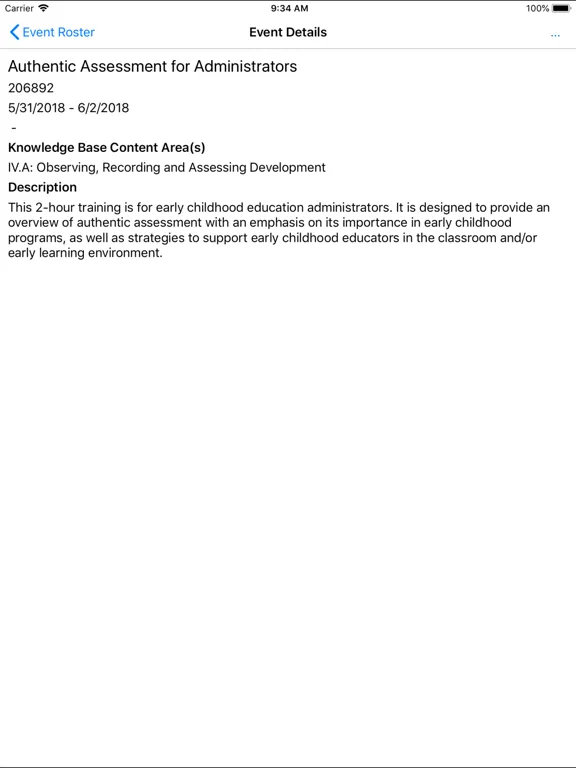 Carrier 9:34 AM 100%

Event Roster Event Details ...

Authentic Assessment for Administrators
206892
5/31/2018 - 6/2/2018
-
Knowledge Base Content Area(s)
IV.A: Observing, Recording and Assessing Development
Description
This 2-hour training is for early childhood education administrators. It is designed to provide an overview of authentic assessment with an emphasis on its importance in early childhood programs, as well as strategies to support early childhood educators in the classroom and/or early learning environment.